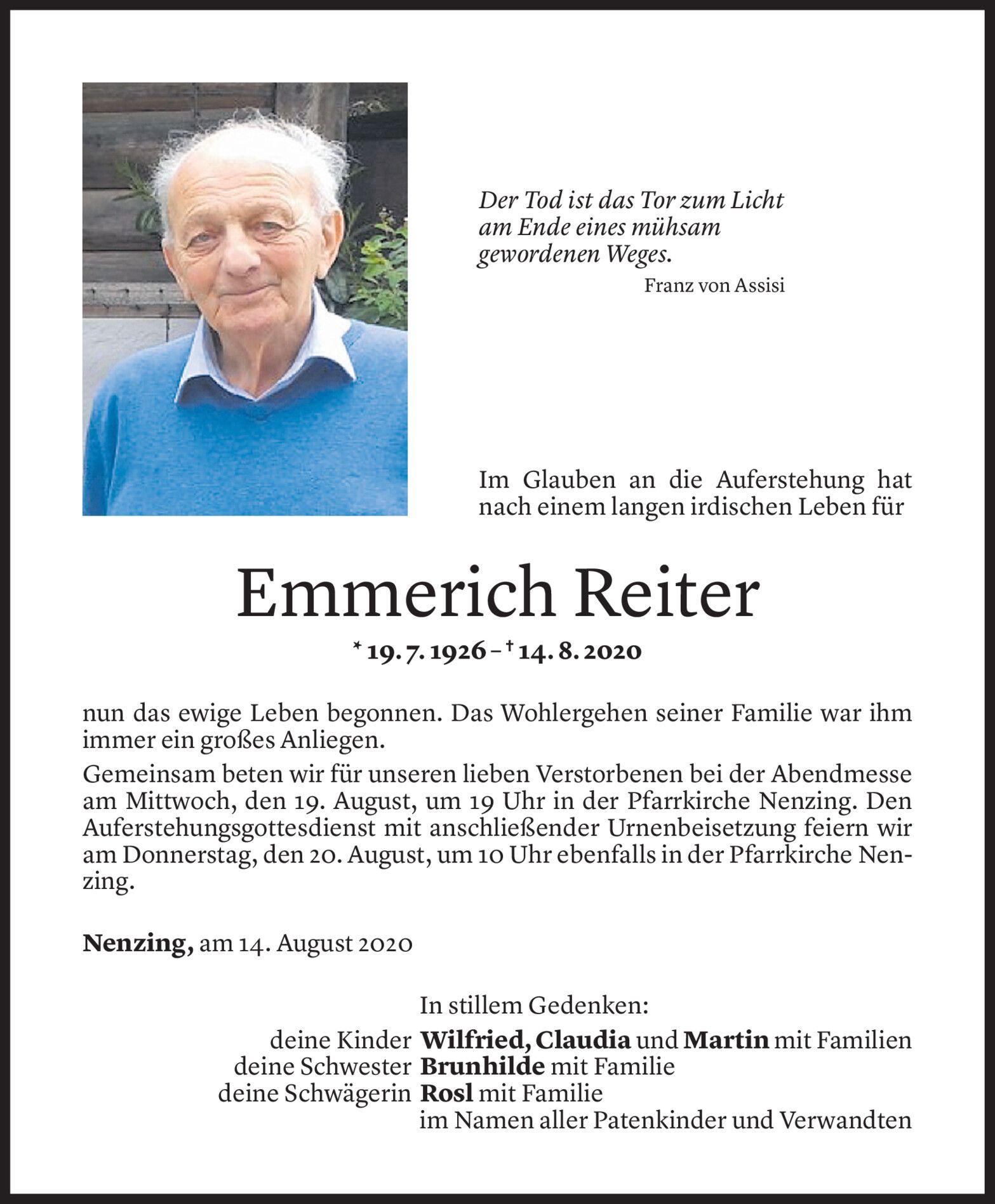 Der Tod ist das Tor zum Licht am Ende eines mühsam gewordenen Weges.

Franz von Assisi

Im Glauben an die Auferstehung hat nach einem langen irdischen Leben für

Emmerich Reiter

* 19. 7. 1926 – † 14. 8. 2020

nun das ewige Leben begonnen. Das Wohlergehen seiner Familie war ihm immer ein großes Anliegen.

Gemeinsam beten wir für unseren lieben Verstorbenen bei der Abendmesse am Mittwoch, den 19. August, um 19 Uhr in der Pfarrkirche Nenzing. Den Auferstehungsgottesdienst mit anschließender Urnenbeisetzung feiern wir am Donnerstag, den 20. August, um 10 Uhr ebenfalls in der Pfarrkirche Nenzing.

Nenzing, am 14. August 2020

In stillem Gedenken:

deine Kinder Wilfried, Claudia und Martin mit Familien
deine Schwester Brunhilde mit Familie
deine Schwägerin Rosl mit Familie
im Namen aller Patenkinder und Verwandten